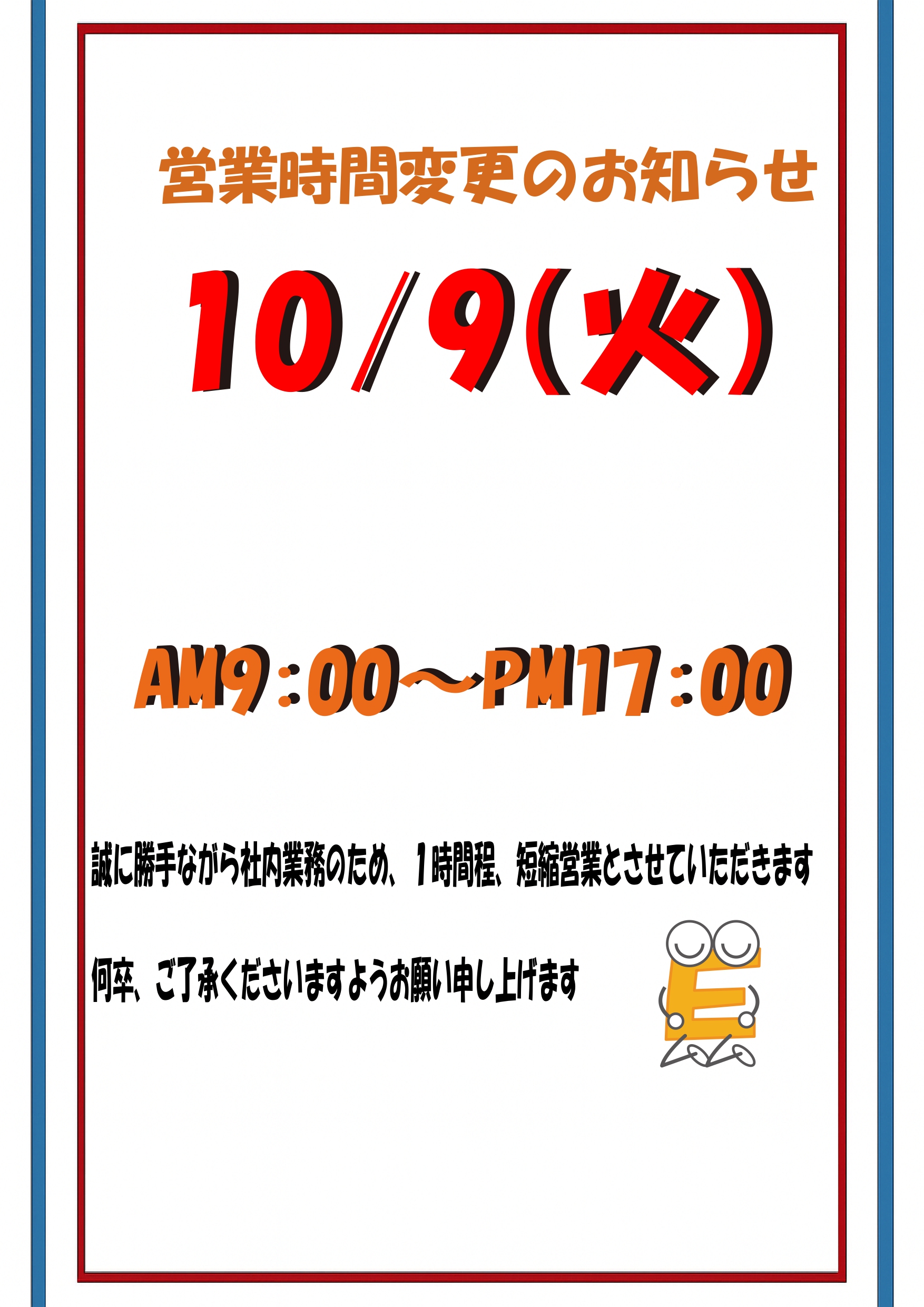 営業時間変更のお知らせ

10/9(火)

AM9:00～PM17:00

誠に勝手ながら社内業務のため、1時間程、短縮営業とさせていただきます

何卒、ご了承くださいますようお願い申し上げます

E